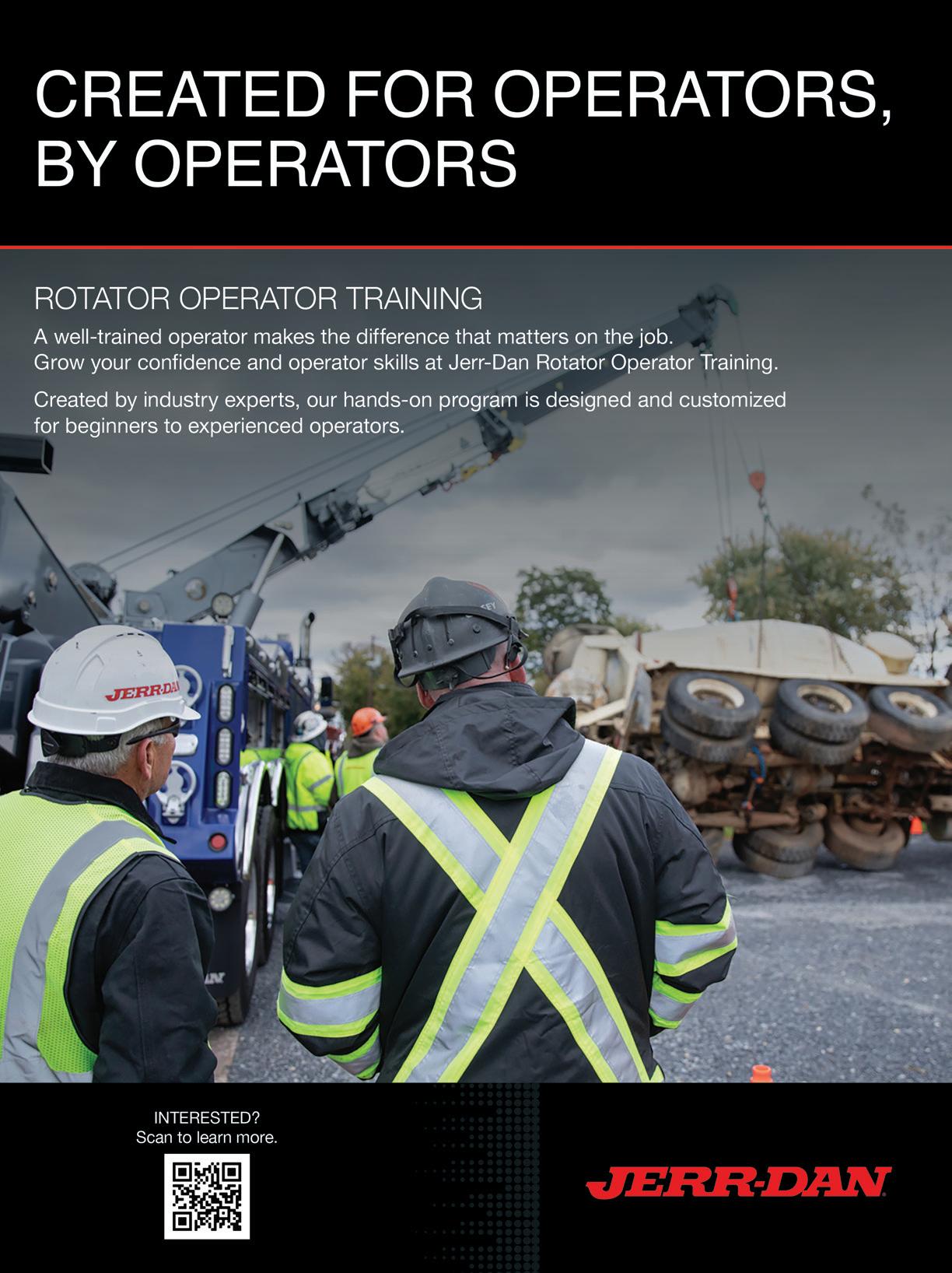 CREATED FOR OPERATORS, BY OPERATORS

ROTATOR OPERATOR TRAINING

A well-trained operator makes the difference that matters on the job. Grow your confidence and operator skills at Jerr-Dan Rotator Operator Training.

Created by industry experts, our hands-on program is designed and customized for beginners to experienced operators.

JERR-DAN

INTERESTED?
Scan to learn more.

JERR-DAN